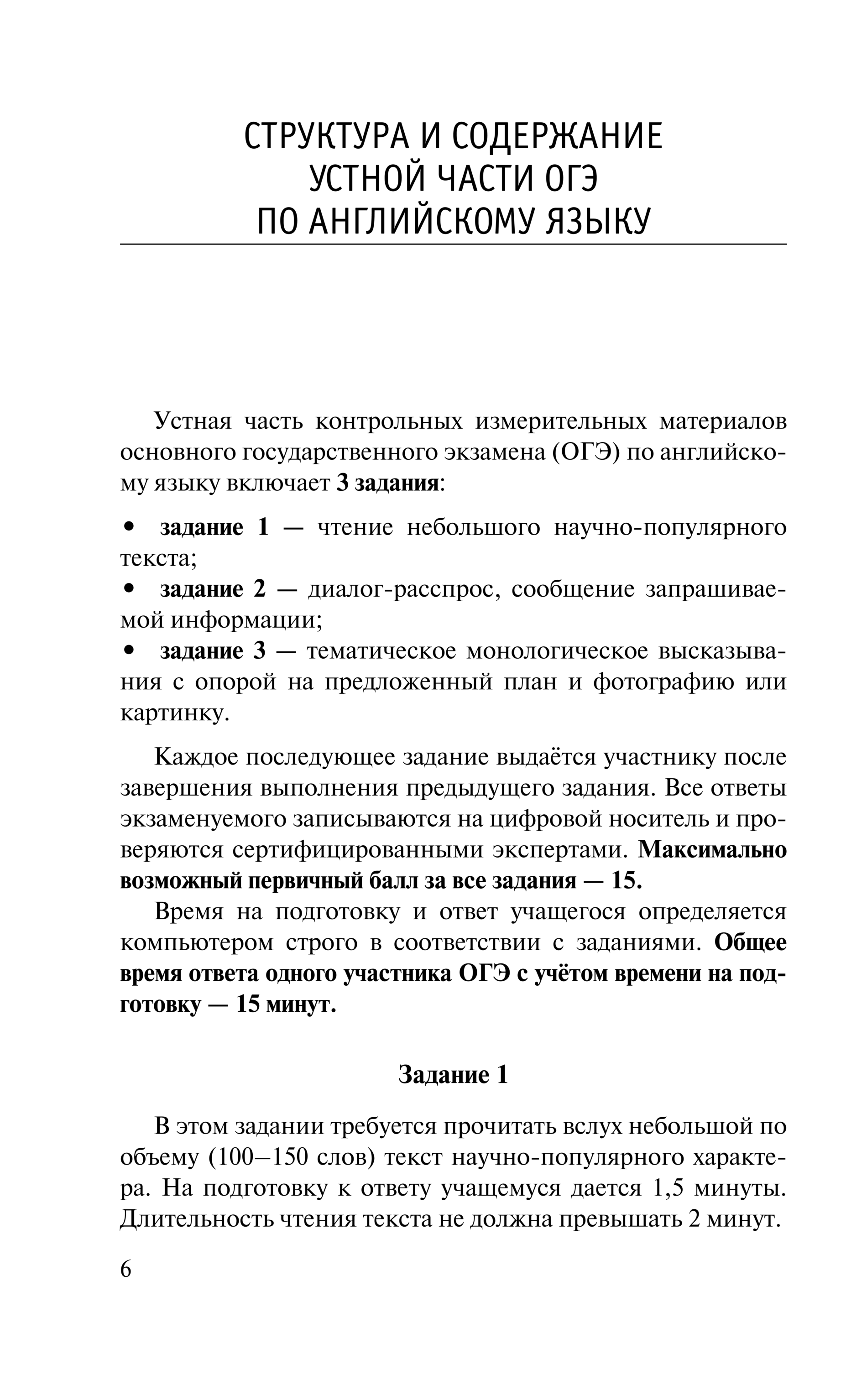 СТРУКТУРА И СОДЕРЖАНИЕ УСТНОЙ ЧАСТИ ОГЭ ПО АНГЛИЙСКОМУ ЯЗЫКУ

Устная часть контрольных измерительных материалов основного государственного экзамена (ОГЭ) по английскому языку включает 3 задания:

• задание 1 — чтение небольшого научно-популярного текста;
• задание 2 — диалог-расспрос, сообщение запрашиваемой информации;
• задание 3 — тематическое монологическое высказывания с опорой на предложенный план и фотографию или картинку.

Каждое последующее задание выдаётся участнику после завершения выполнения предыдущего задания. Все ответы экзаменуемого записываются на цифровой носитель и проверяются сертифицированными экспертами. Максимально возможный первичный балл за все задания — 15.

Время на подготовку и ответ учащегося определяется компьютером строго в соответствии с заданиями. Общее время ответа одного участника ОГЭ с учётом времени на подготовку — 15 минут.

Задание 1

В этом задании требуется прочитать вслух небольшой по объему (100–150 слов) текст научно-популярного характера. На подготовку к ответу учащемуся дается 1,5 минуты. Длительность чтения текста не должна превышать 2 минут.

6